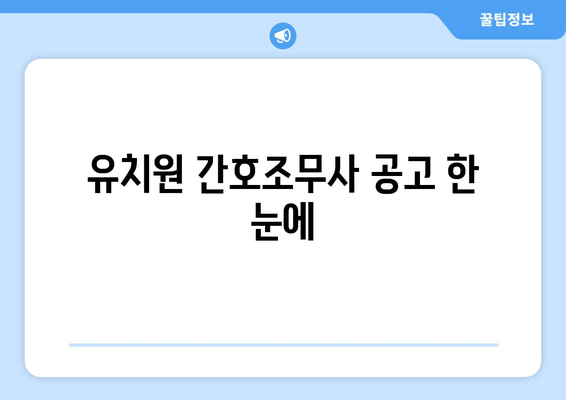 꿀팁정보

유치원 간호조무사 공고 한 눈에